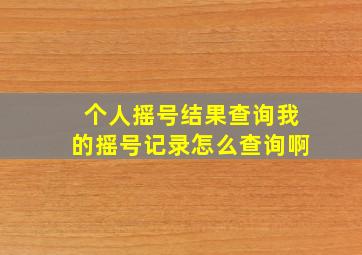 个人摇号结果查询我的摇号记录怎么查询啊